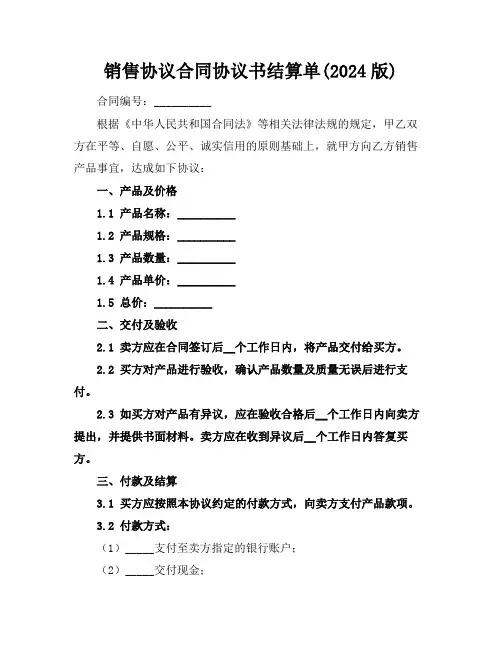 销售协议合同协议书结算单(2024 版)

合同编号：__________

根据《中华人民共和国合同法》等相关法律法规的规定，甲乙双方在平等、自愿、公平、诚实信用的原则基础上，就甲方向乙方销售产品事宜，达成如下协议：

一、产品及价格

1.1 产品名称：__________

1.2 产品规格：__________

1.3 产品数量：__________

1.4 产品单价：__________

1.5 总价：__________

二、交付及验收

2.1 卖方应在合同签订后__个工作日内，将产品交付给买方。

2.2 买方对产品进行验收，确认产品数量及质量无误后进行支付。

2.3 如买方对产品有异议，应在验收合格后__个工作日内向卖方提出，并提供书面材料。卖方应在收到异议后__个工作日内答复买方。

三、付款及结算

3.1 买方应按照本协议约定的付款方式，向卖方支付产品款项。

3.2 付款方式：

（1）_____支付至卖方指定的银行账户；

（2）_____交付现金；